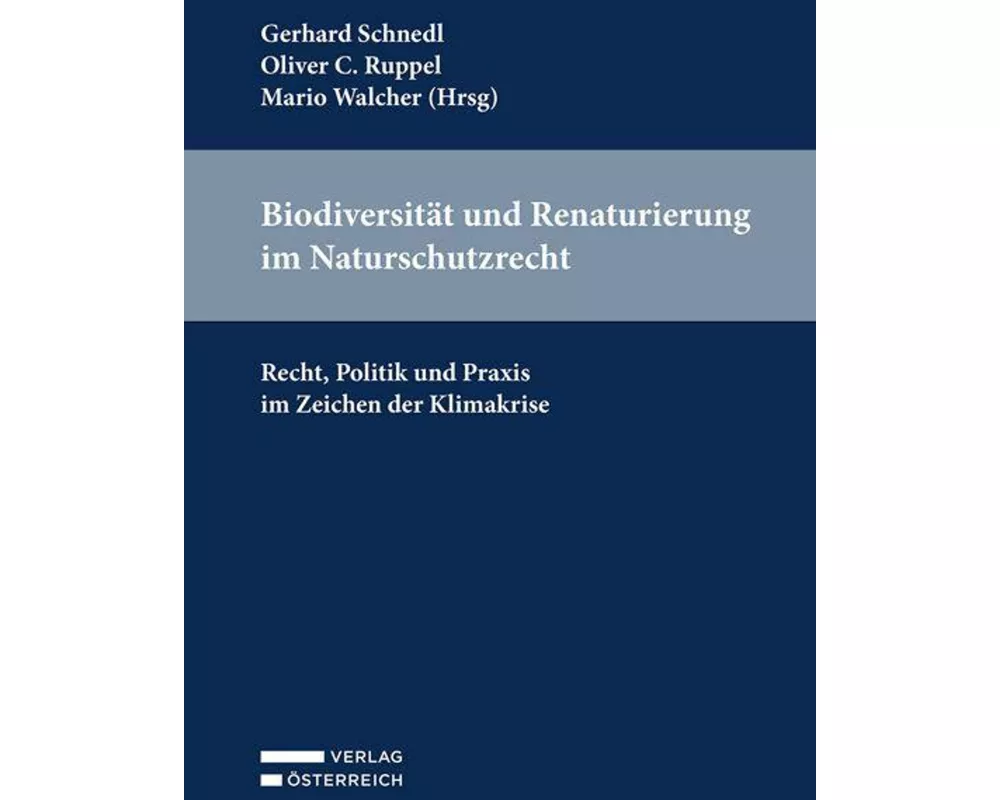 Gerhard Schnedl
Oliver C. Ruppel
Mario Walcher (Hrsg)

Biodiversität und Renaturierung im Naturschutzrecht

Recht, Politik und Praxis im Zeichen der Klimakrise

VERLAG
ÖSTERREICH